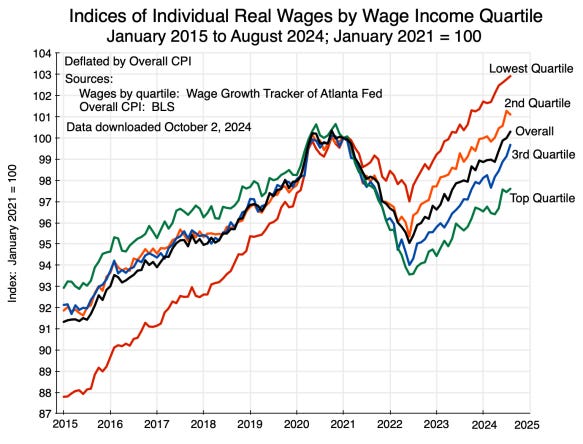 Indices of Individual Real Wages by Wage Income Quartile
January 2015 to August 2024; January 2021 = 100

Deflated by Overall CPI
Sources:
Wages by quartile: Wage Growth Tracker of Atlanta Fed
Overall CPI: BLS
Data downloaded October 2, 2024

Lowest Quartile
2nd Quartile
Overall
3rd Quartile
Top Quartile

Index: January 2021 = 100

104
103
102
101
100
99
98
97
96
95
94
93
92
91
90
89
88
87

2015 2016 2017 2018 2019 2020 2021 2022 2023 2024 2025